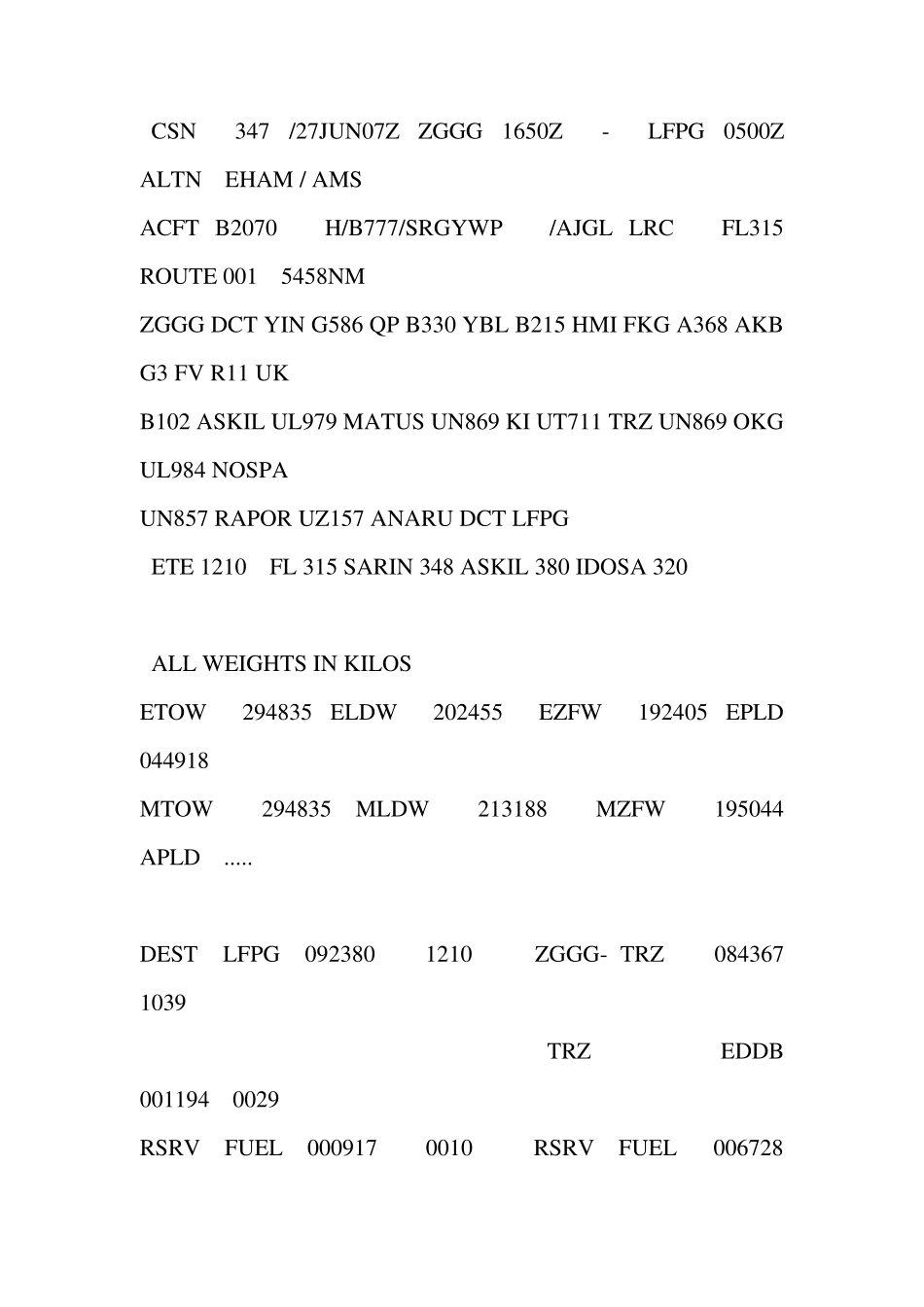 CSN 347 /27JUN07Z ZGGG 1650Z - LFPG 0500Z ALTN EHAM / AMS

ACFT B2070 H/B777/SRGYWP /AJGL LRC FL315

ROUTE 001 5458NM

ZGGG DCT YIN G586 QP B330 YBL B215 HMI FKG A368 AKB G3 FV R11 UK

B102 ASKIL UL979 MATUS UN869 KI UT711 TRZ UN869 OKG UL984 NOSPA

UN857 RAPOR UZ157 ANARU DCT LFPG

ETE 1210 FL 315 SARIN 348 ASKIL 380 IDOSA 320

ALL WEIGHTS IN KILOS

ETOW 294835 ELDW 202455 EZFW 192405 EPLD 044918

MTOW 294835 MLDW 213188 MZFW 195044 APLD .....

DEST LFPG 092380 1210 ZGGG- TRZ 084367 1039

TRZ EDDB 001194 0029

RSRV FUEL 000917 0010 RSRV FUEL 006728